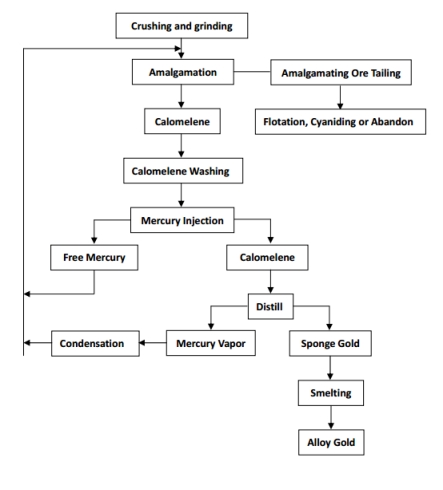 Crushing and grinding

Amalgamation

Amalgamating Ore Tailing

Calomelene

Flotation, Cyaniding or Abandon

Calomelene Washing

Mercury Injection

Free Mercury

Calomelene

Distill

Condensation

Mercury Vapor

Sponge Gold

Smelting

Alloy Gold